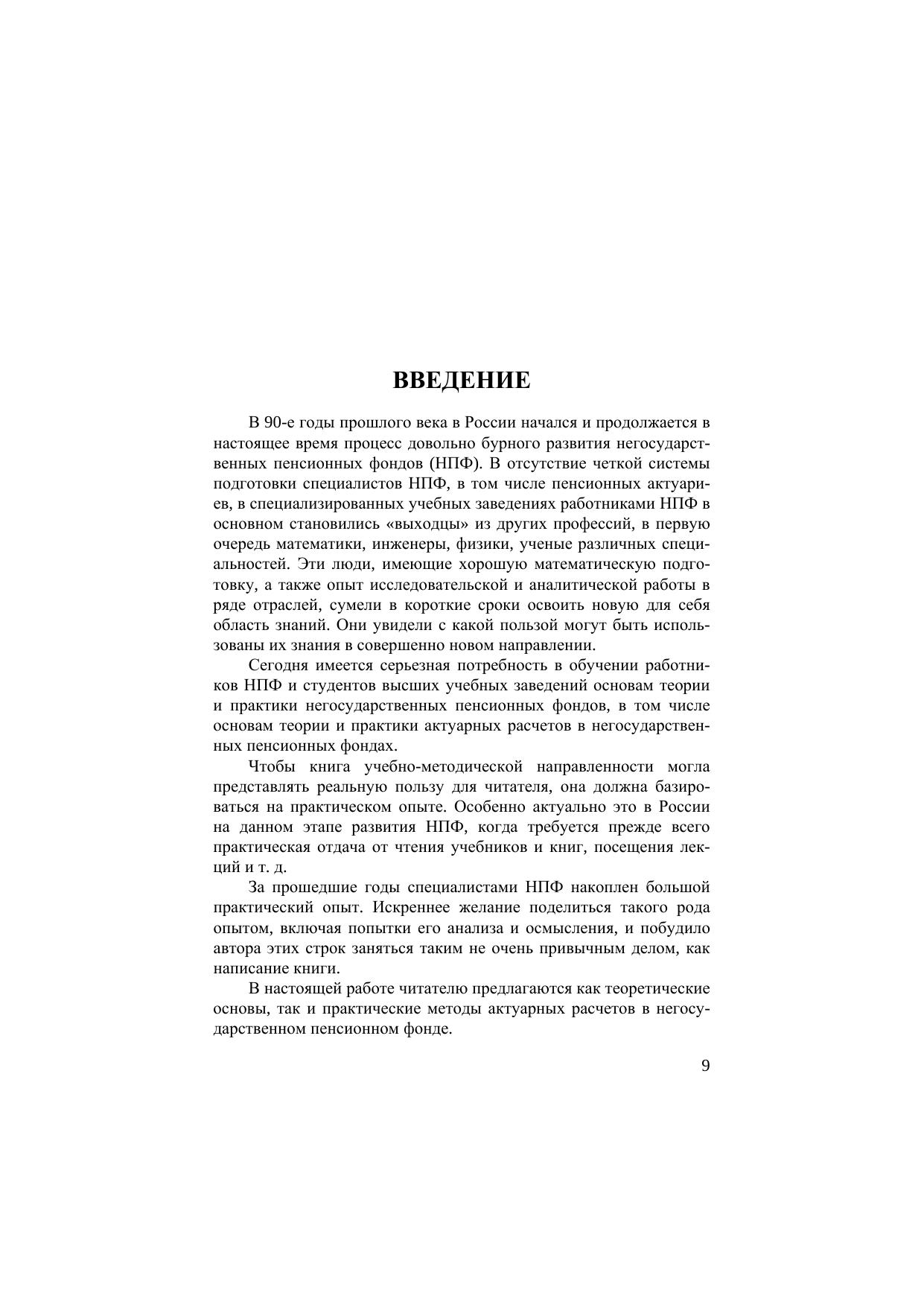 ВВЕДЕНИЕ

В 90-е годы прошлого века в России начался и продолжается в настоящее время процесс довольно бурного развития негосударственных пенсионных фондов (НПФ). В отсутствие четкой системы подготовки специалистов НПФ, в том числе пенсионных актуариев, в специализированных учебных заведениях работниками НПФ в основном становились «выходцы» из других профессий, в первую очередь математики, инженеры, физики, ученые различных специальностей. Эти люди, имеющие хорошую математическую подготовку, а также опыт исследовательской и аналитической работы в ряде отраслей, сумели в короткие сроки освоить новую для себя область знаний. Они увидели с какой пользой могут быть использованы их знания в совершенно новом направлении.

Сегодня имеется серьезная потребность в обучении работников НПФ и студентов высших учебных заведений основам теории и практики негосударственных пенсионных фондов, в том числе основам теории и практики актуарных расчетов в негосударственных пенсионных фондах.

Чтобы книга учебно-методической направленности могла представлять реальную пользу для читателя, она должна базироваться на практическом опыте. Особенно актуально это в России на данном этапе развития НПФ, когда требуется прежде всего практическая отдача от чтения учебников и книг, посещения лекций и т. д.

За прошедшие годы специалистами НПФ накоплен большой практический опыт. Искреннее желание поделиться такого рода опытом, включая попытки его анализа и осмысления, и побудило автора этих строк заняться таким не очень привычным делом, как написание книги.

В настоящей работе читателю предлагаются как теоретические основы, так и практические методы актуарных расчетов в негосударственном пенсионном фонде.

9